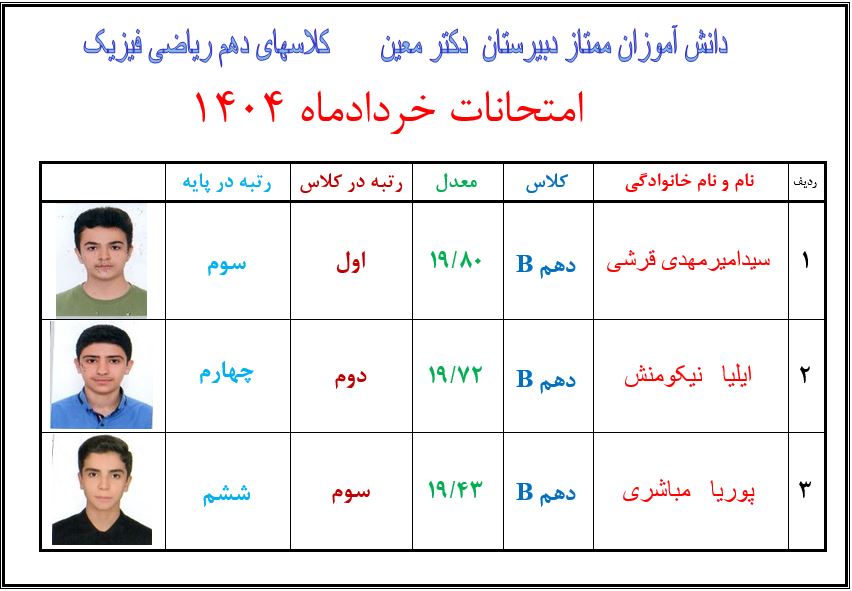 دانش آموزان ممتاز دبیرستان دکتر معین کلاسهای دهم ریاضی فیزیک

امتحانات خردادماه ۱۴۰۴

| ردیف | نام و نام خانوادگی | کلاس | معدل | رتبه در کلاس | رتبه در پایه | |
|---|---|---|---|---|---|---|
| ۱ | سیدامیرمهدی قرشی | دهم B | ۱۹/۸۰ | اول | سوم | |
| ۲ | ایلیا نیکومنش | دهم B | ۱۹/۷۲ | دوم | چهارم | |
| ۳ | پوریا مباشری | دهم B | ۱۹/۴۳ | سوم | ششم | |